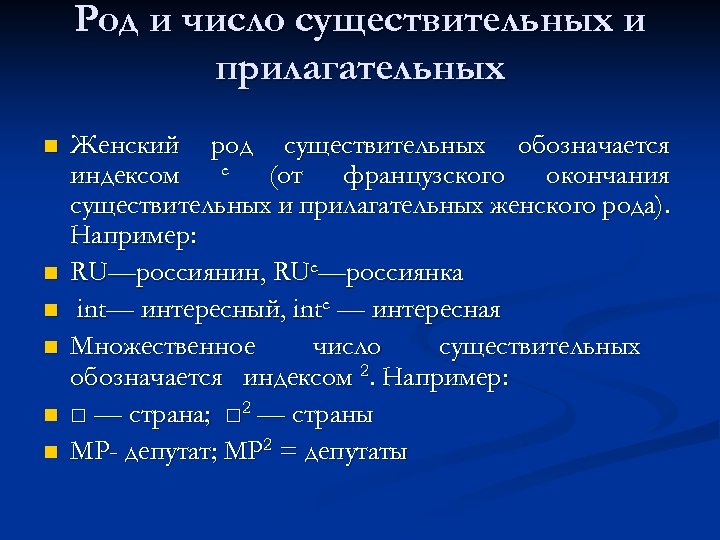 Род и число существительных и прилагательных

Женский род существительных обозначается индексом $^e$ (от французского окончания существительных и прилагательных женского рода). Например:

RU—россиянин, RU$^e$—россиянка

int— интересный, int$^e$ — интересная

Множественное число существительных обозначается индексом $^2$. Например:

□ — страна; □$^2$ — страны

МР- депутат; МР$^2$ = депутаты